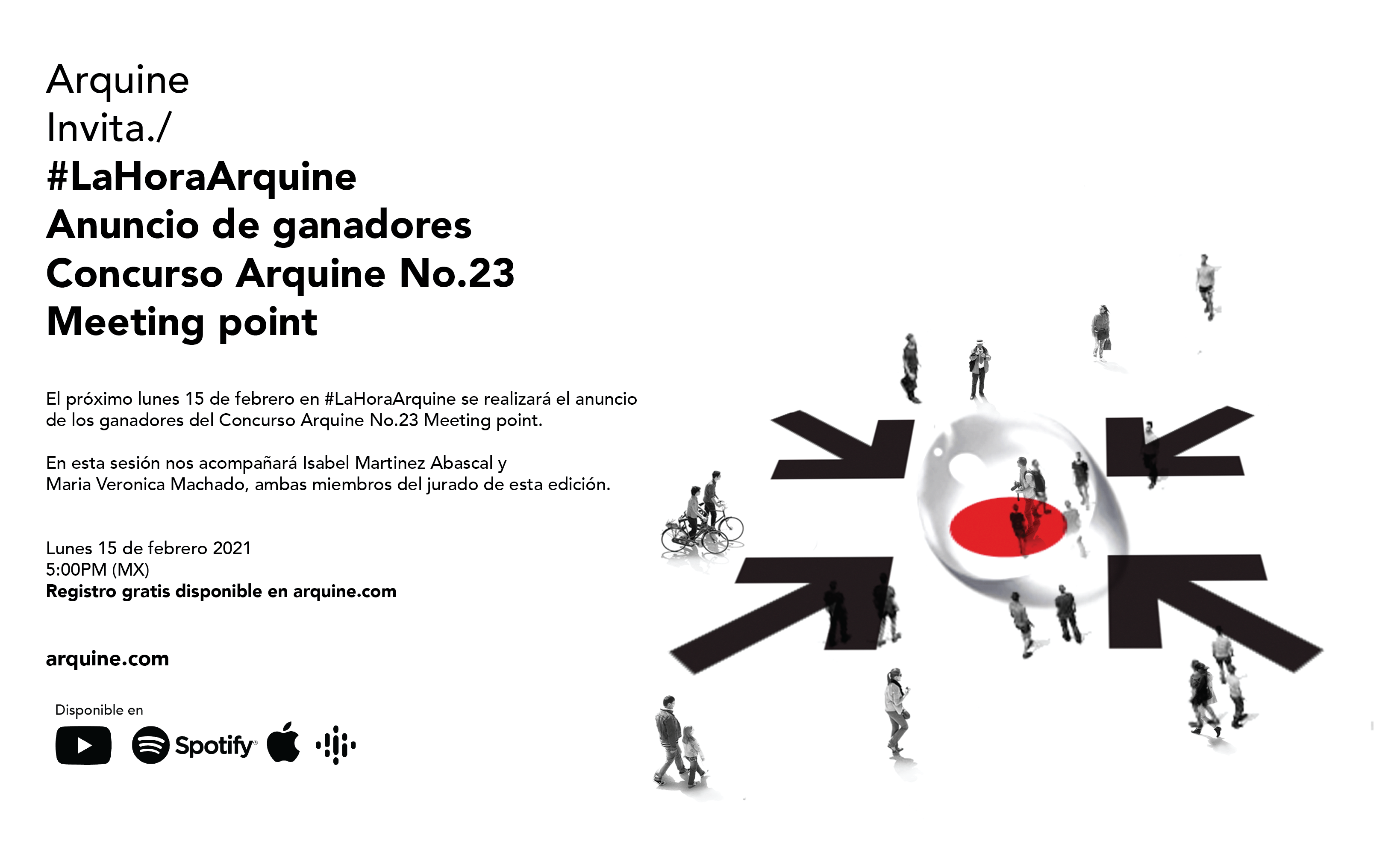 Arquine
Invita./
#LaHoraArquine
Anuncio de ganadores
Concurso Arquine No.23
Meeting point

El próximo lunes 15 de febrero en #LaHoraArquine se realizará el anuncio de los ganadores del Concurso Arquine No.23 Meeting point.

En esta sesión nos acompañará Isabel Martinez Abascal y Maria Veronica Machado, ambas miembros del jurado de esta edición.

Lunes 15 de febrero 2021
5:00PM (MX)
Registro gratis disponible en arquine.com

arquine.com

Disponible en

Spotify